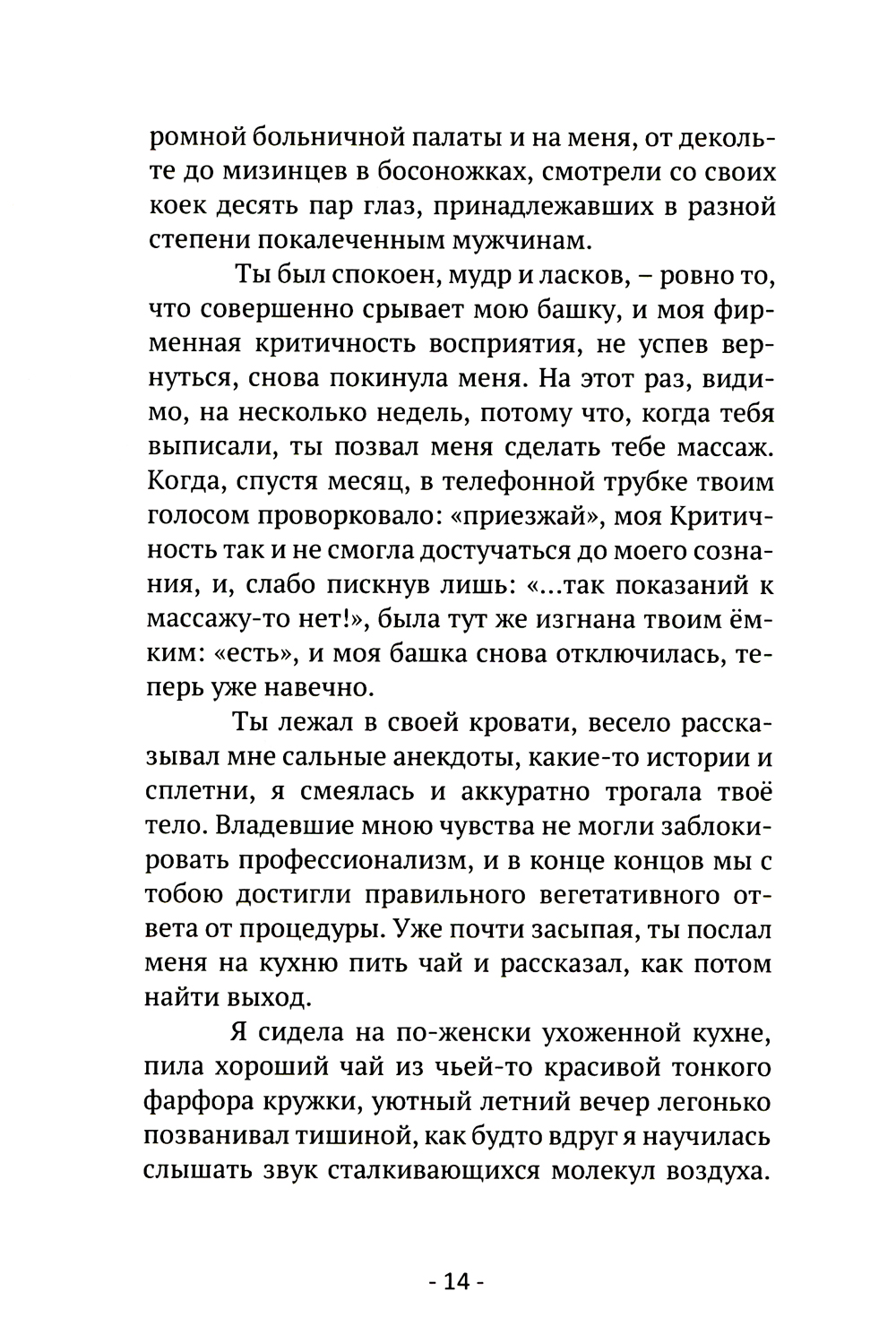 ромной больничной палаты и на меня, от декольте до мизинцев в босоножках, смотрели со своих коек десять пар глаз, принадлежавших в разной степени покалеченным мужчинам.

Ты был спокоен, мудр и ласков, – ровно то, что совершенно срывает мою башку, и моя фирменная критичность восприятия, не успев вернуться, снова покинула меня. На этот раз, видимо, на несколько недель, потому что, когда тебя выписали, ты позвал меня сделать тебе массаж. Когда, спустя месяц, в телефонной трубке твоим голосом проворковало: «приезжай», моя Критичность так и не смогла достучаться до моего сознания, и, слабо пискнув лишь: «...так показаний к массажу-то нет!», была тут же изгнана твоим ёмким: «есть», и моя башка снова отключилась, теперь уже навечно.

Ты лежал в своей кровати, весело рассказывал мне сальные анекдоты, какие-то истории и сплетни, я смеялась и аккуратно трогала твоё тело. Владевшие мною чувства не могли заблокировать профессионализм, и в конце концов мы с тобою достигли правильного вегетативного ответа от процедуры. Уже почти засыпая, ты послал меня на кухню пить чай и рассказал, как потом найти выход.

Я сидела на по-женски ухоженной кухне, пила хороший чай из чьей-то красивой тонкого фарфора кружки, уютный летний вечер легонько позванивал тишиной, как будто вдруг я научилась слышать звук сталкивающихся молекул воздуха.

- 14 -